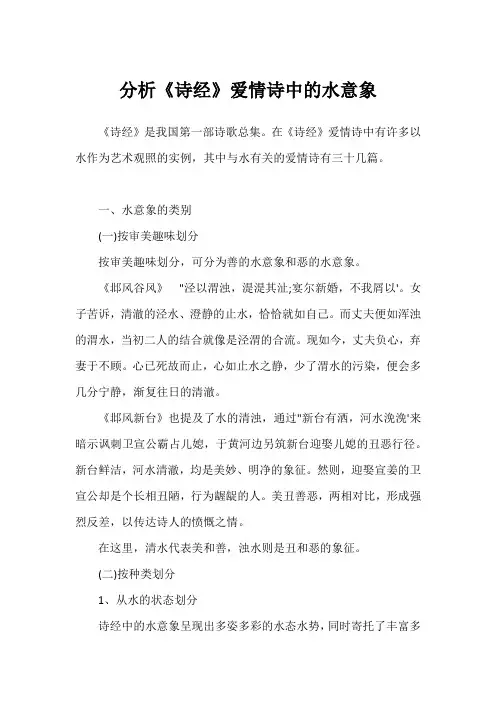 分析《诗经》爱情诗中的水意象

《诗经》是我国第一部诗歌总集。在《诗经》爱情诗中有许多以水作为艺术观照的实例，其中与水有关的爱情诗有三十几篇。

一、水意象的类别

(一)按审美趣味划分

按审美趣味划分，可分为善的水意象和恶的水意象。

《邶风谷风》 "泾以渭浊，湜湜其沚;宴尔新婚，不我屑以'。女子苦诉，清澈的泾水、澄静的止水，恰恰就如自己。而丈夫便如浑浊的渭水，当初二人的结合就像是泾渭的合流。现如今，丈夫负心，弃妻于不顾。心已死故而止，心如止水之静，少了渭水的污染，便会多几分宁静，渐复往日的清澈。

《邶风新台》也提及了水的清浊，通过"新台有洒，河水浼浼'来暗示讽刺卫宣公霸占儿媳，于黄河边另筑新台迎娶儿媳的丑恶行径。新台鲜洁，河水清澈，均是美妙、明净的象征。然则，迎娶宣姜的卫宣公却是个长相丑陋，行为龌龊的人。美丑善恶，两相对比，形成强烈反差，以传达诗人的愤慨之情。

在这里，清水代表美和善，浊水则是丑和恶的象征。

(二)按种类划分

1、从水的状态划分

诗经中的水意象呈现出多姿多彩的水态水势，同时寄托了丰富多